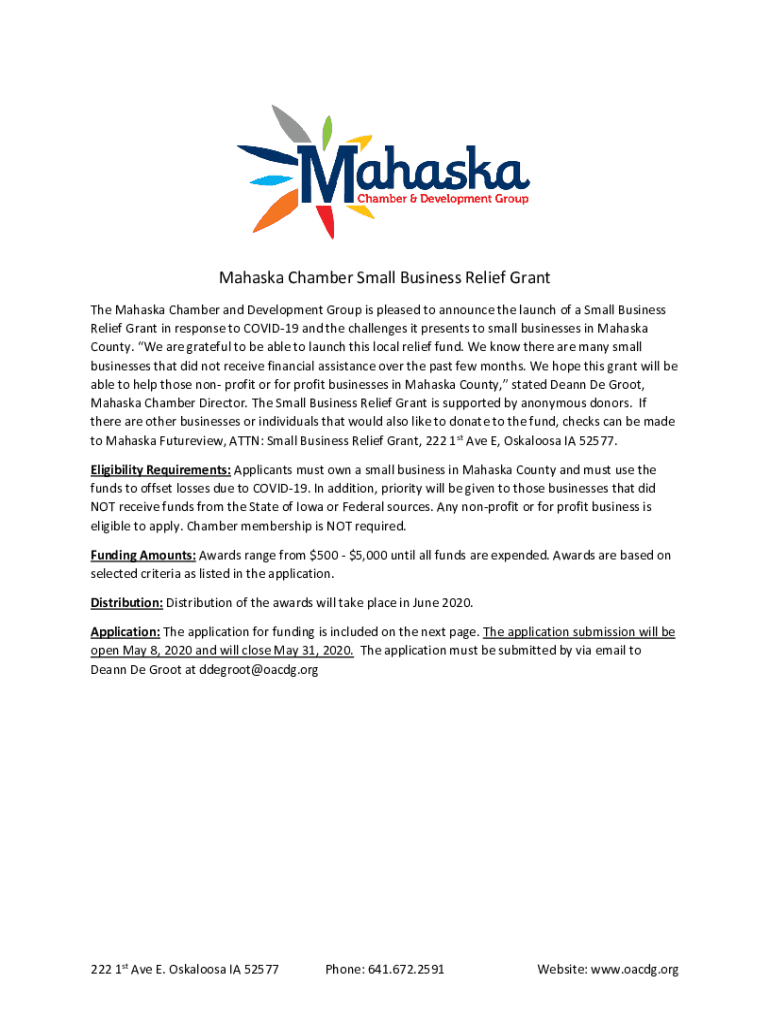 Mahaska
Chamber & Development Group

Mahaska Chamber Small Business Relief Grant

The Mahaska Chamber and Development Group is pleased to announce the launch of a Small Business Relief Grant in response to COVID-19 and the challenges it presents to small businesses in Mahaska County. "We are grateful to be able to launch this local relief fund. We know there are many small businesses that did not receive financial assistance over the past few months. We hope this grant will be able to help those non- profit or for profit businesses in Mahaska County," stated Deann De Groot, Mahaska Chamber Director. The Small Business Relief Grant is supported by anonymous donors. If there are other businesses or individuals that would also like to donate to the fund, checks can be made to Mahaska Futureview, ATTN: Small Business Relief Grant, 222 1$^{st}$ Ave E, Oskaloosa IA 52577.

Eligibility Requirements: Applicants must own a small business in Mahaska County and must use the funds to offset losses due to COVID-19. In addition, priority will be given to those businesses that did NOT receive funds from the State of Iowa or Federal sources. Any non-profit or for profit business is eligible to apply. Chamber membership is NOT required.

Funding Amounts: Awards range from \$500 - \$5,000 until all funds are expended. Awards are based on selected criteria as listed in the application.

Distribution: Distribution of the awards will take place in June 2020.

Application: The application for funding is included on the next page. The application submission will be open May 8, 2020 and will close May 31, 2020. The application must be submitted by via email to Deann De Groot at ddegroot@oacdg.org

222 1$^{st}$ Ave E. Oskaloosa IA 52577 Phone: 641.672.2591 Website: www.oacdg.org